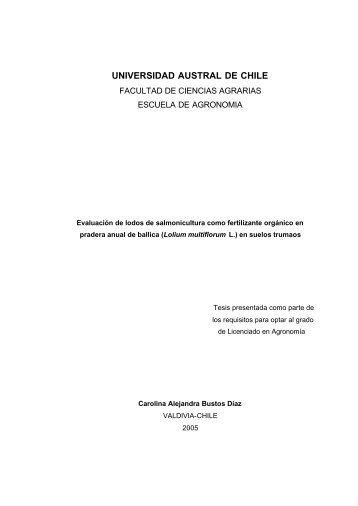 UNIVERSIDAD AUSTRAL DE CHILE
FACULTAD DE CIENCIAS AGRARIAS
ESCUELA DE AGRONOMIA

Evaluación de lodos de salmonicultura como fertilizante orgánico en pradera anual de ballica (Lolium multiflorum L.) en suelos trumaos

Tesis presentada como parte de los requisitos para optar al grado de Licenciado en Agronomía

Carolina Alejandra Bustos Díaz
VALDIVIA-CHILE
2005